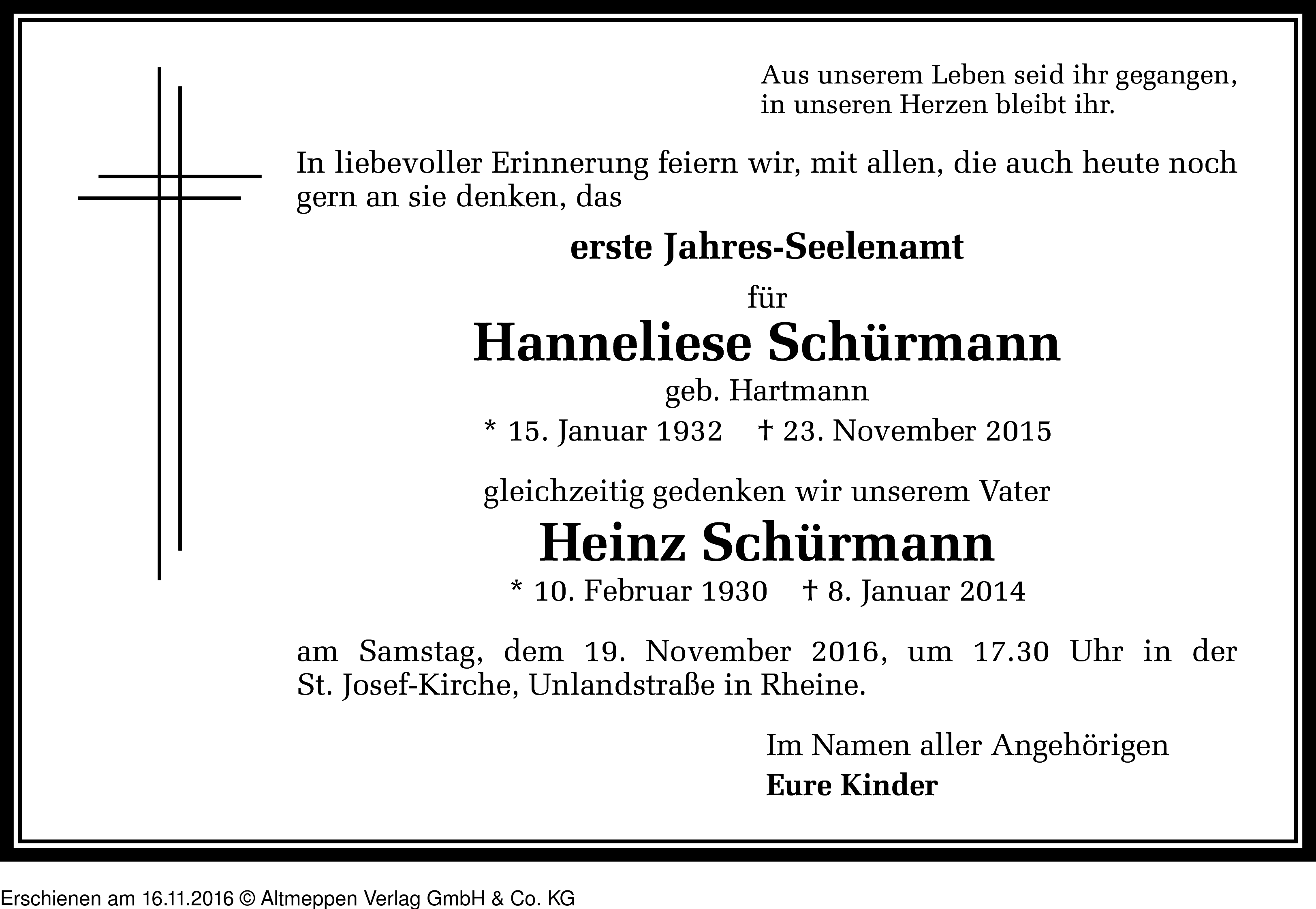 Aus unserem Leben seid ihr gegangen, in unseren Herzen bleibt ihr.

In liebevoller Erinnerung feiern wir, mit allen, die auch heute noch gern an sie denken, das

erste Jahres-Seelenamt

für

Hanneliese Schürmann

geb. Hartmann

* 15. Januar 1932 † 23. November 2015

gleichzeitig gedenken wir unserem Vater

Heinz Schürmann

* 10. Februar 1930 † 8. Januar 2014

am Samstag, dem 19. November 2016, um 17.30 Uhr in der St. Josef-Kirche, Unlandstraße in Rheine.

Im Namen aller Angehörigen
Eure Kinder

Erschienen am 16.11.2016 © Altmeppen Verlag GmbH & Co. KG